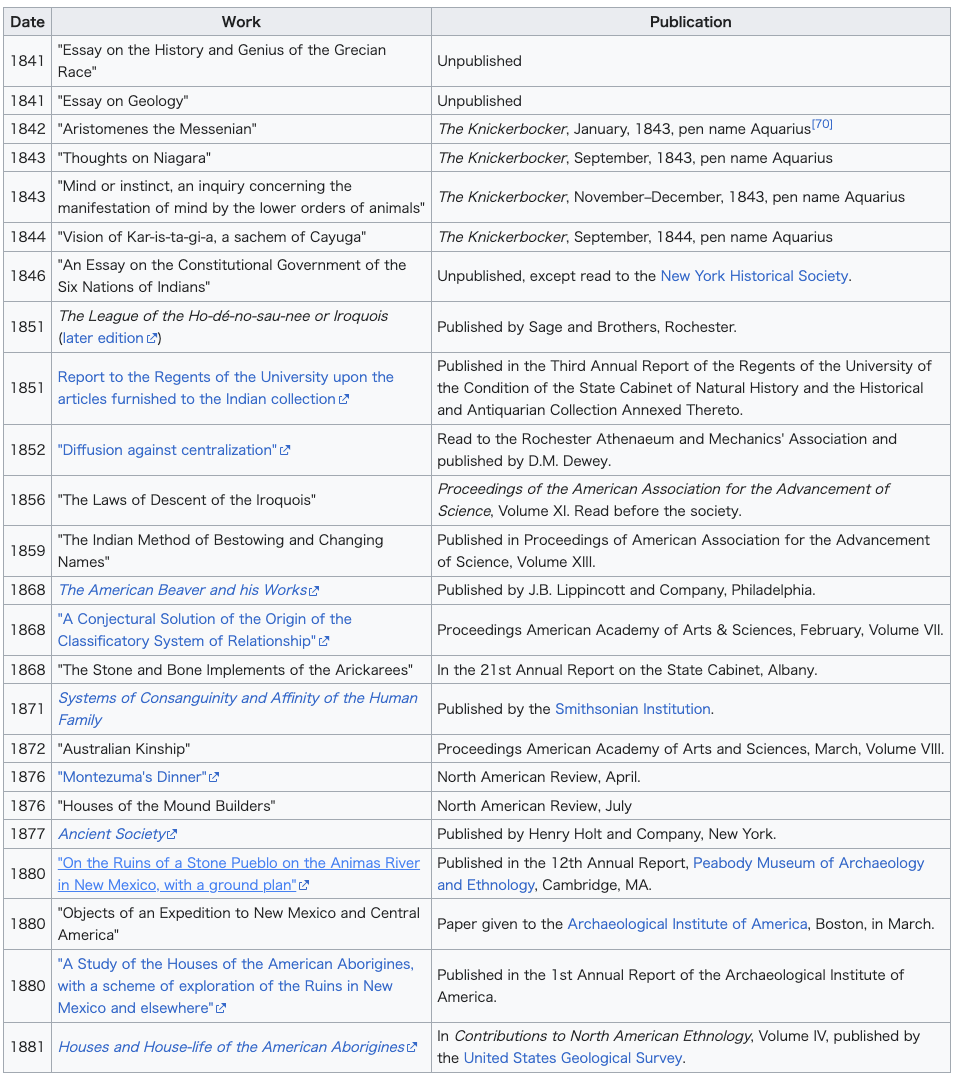 | Date | Work | Publication |
|---|---|---|
| 1841 | "Essay on the History and Genius of the Grecian Race" | Unpublished |
| 1841 | "Essay on Geology" | Unpublished |
| 1842 | "Aristomenes the Messenian" | The Knickerbocker, January, 1843, pen name Aquarius[70] |
| 1843 | "Thoughts on Niagara" | The Knickerbocker, September, 1843, pen name Aquarius |
| 1843 | "Mind or instinct, an inquiry concerning the manifestation of mind by the lower orders of animals" | The Knickerbocker, November–December, 1843, pen name Aquarius |
| 1844 | "Vision of Kar-is-ta-gi-a, a sachem of Cayuga" | The Knickerbocker, September, 1844, pen name Aquarius |
| 1846 | "An Essay on the Constitutional Government of the Six Nations of Indians" | Unpublished, except read to the New York Historical Society. |
| 1851 | The League of the Ho-dé-no-sau-nee or Iroquois (later edition) | Published by Sage and Brothers, Rochester. |
| 1851 | Report to the Regents of the University upon the articles furnished to the Indian collection | Published in the Third Annual Report of the Regents of the University of the Condition of the State Cabinet of Natural History and the Historical and Antiquarian Collection Annexed Thereto. |
| 1852 | "Diffusion against centralization" | Read to the Rochester Athenaeum and Mechanics' Association and published by D.M. Dewey. |
| 1856 | "The Laws of Descent of the Iroquois" | Proceedings of the American Association for the Advancement of Science, Volume XI. Read before the society. |
| 1859 | "The Indian Method of Bestowing and Changing Names" | Published in Proceedings of American Association for the Advancement of Science, Volume XIII. |
| 1868 | The American Beaver and his Works | Published by J.B. Lippincott and Company, Philadelphia. |
| 1868 | "A Conjectural Solution of the Origin of the Classificatory System of Relationship" | Proceedings American Academy of Arts & Sciences, February, Volume VII. |
| 1868 | "The Stone and Bone Implements of the Arickarees" | In the 21st Annual Report on the State Cabinet, Albany. |
| 1871 | Systems of Consanguinity and Affinity of the Human Family | Published by the Smithsonian Institution. |
| 1872 | "Australian Kinship" | Proceedings American Academy of Arts and Sciences, March, Volume VIII. |
| 1876 | "Montezuma's Dinner" | North American Review, April. |
| 1876 | "Houses of the Mound Builders" | North American Review, July |
| 1877 | Ancient Society | Published by Henry Holt and Company, New York. |
| 1880 | "On the Ruins of a Stone Pueblo on the Animas River in New Mexico, with a ground plan" | Published in the 12th Annual Report, Peabody Museum of Archaeology and Ethnology, Cambridge, MA. |
| 1880 | "Objects of an Expedition to New Mexico and Central America" | Paper given to the Archaeological Institute of America, Boston, in March. |
| 1880 | "A Study of the Houses of the American Aborigines, with a scheme of exploration of the Ruins in New Mexico and elsewhere" | Published in the 1st Annual Report of the Archaeological Institute of America. |
| 1881 | Houses and House-life of the American Aborigines | In Contributions to North American Ethnology, Volume IV, published by the United States Geological Survey. |